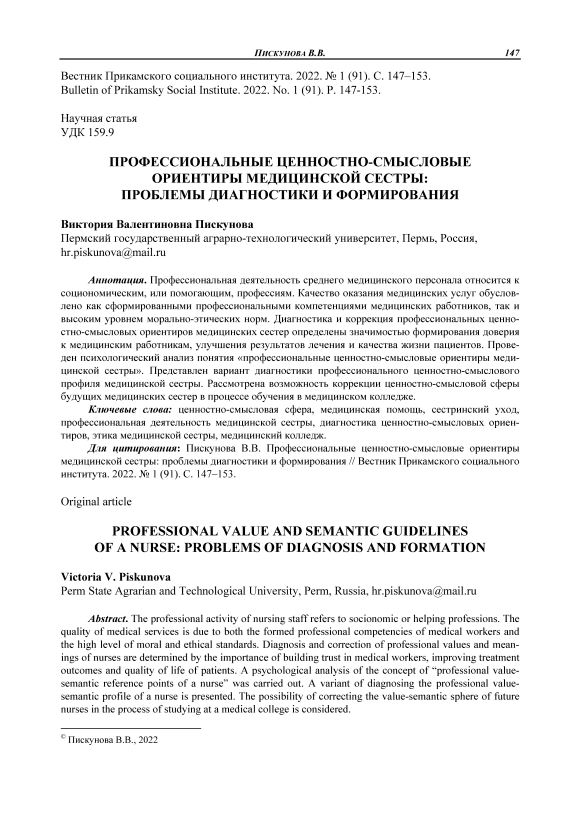 Пискунова В.В. 147

Вестник Прикамского социального института. 2022. № 1 (91). С. 147–153.
Bulletin of Prikamsky Social Institute. 2022. No. 1 (91). P. 147-153.

Научная статья
УДК 159.9

ПРОФЕССИОНАЛЬНЫЕ ЦЕННОСТНО-СМЫСЛОВЫЕ ОРИЕНТИРЫ МЕДИЦИНСКОЙ СЕСТРЫ: ПРОБЛЕМЫ ДИАГНОСТИКИ И ФОРМИРОВАНИЯ

Виктория Валентиновна Пискунова
Пермский государственный аграрно-технологический университет, Пермь, Россия, hr.piskunova@mail.ru

Аннотация. Профессиональная деятельность среднего медицинского персонала относится к социономическим, или помогающим, профессиям. Качество оказания медицинских услуг обусловлено как сформированными профессиональными компетенциями медицинских работников, так и высоким уровнем морально-этических норм. Диагностика и коррекция профессиональных ценностно-смысловых ориентиров медицинских сестер определены значимостью формирования доверия к медицинским работникам, улучшения результатов лечения и качества жизни пациентов. Проведен психологический анализ понятия «профессиональные ценностно-смысловые ориентиры медицинской сестры». Представлен вариант диагностики профессионального ценностно-смыслового профиля медицинской сестры. Рассмотрена возможность коррекции ценностно-смысловой сферы будущих медицинских сестер в процессе обучения в медицинском колледже.

Ключевые слова: ценностно-смысловая сфера, медицинская помощь, сестринский уход, профессиональная деятельность медицинской сестры, диагностика ценностно-смысловых ориентиров, этика медицинской сестры, медицинский колледж.

Для цитирования: Пискунова В.В. Профессиональные ценностно-смысловые ориентиры медицинской сестры: проблемы диагностики и формирования // Вестник Прикамского социального института. 2022. № 1 (91). С. 147–153.

Original article

PROFESSIONAL VALUE AND SEMANTIC GUIDELINES OF A NURSE: PROBLEMS OF DIAGNOSIS AND FORMATION

Victoria V. Piskunova
Perm State Agrarian and Technological University, Perm, Russia, hr.piskunova@mail.ru

Abstract. The professional activity of nursing staff refers to socionomic or helping professions. The quality of medical services is due to both the formed professional competencies of medical workers and the high level of moral and ethical standards. Diagnosis and correction of professional values and meanings of nurses are determined by the importance of building trust in medical workers, improving treatment outcomes and quality of life of patients. A psychological analysis of the concept of "professional value-semantic reference points of a nurse" was carried out. A variant of diagnosing the professional value-semantic profile of a nurse is presented. The possibility of correcting the value-semantic sphere of future nurses in the process of studying at a medical college is considered.

© Пискунова В.В., 2022